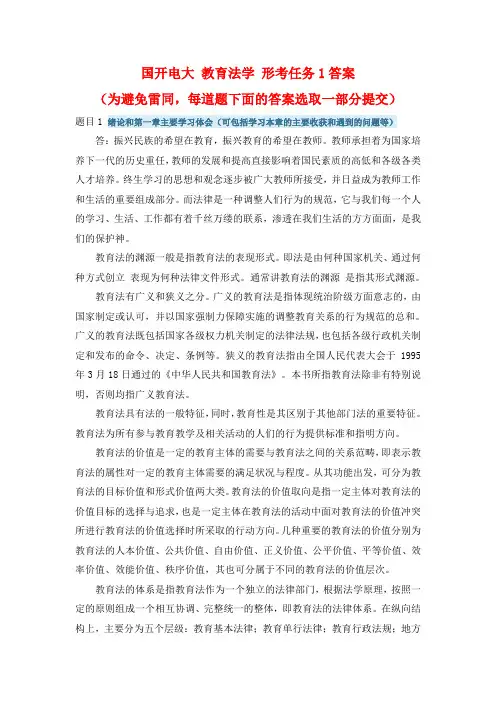 国开电大 教育法学 形考任务 1 答案

（为避免雷同，每道题下面的答案选取一部分提交）

题目 1 绪论和第一章主要学习体会（可包括学习本章的主要收获和遇到的问题等）

答：振兴民族的希望在教育，振兴教育的希望在教师。教师承担着为国家培养下一代的历史重任，教师的发展和提高直接影响着国民素质的高低和各级各类人才培养。终生学习的思想和观念逐步被广大教师所接受，并日益成为教师工作和生活的重要组成部分。而法律是一种调整人们行为的规范，它与我们每一个人的学习、生活、工作都有着千丝万缕的联系，渗透在我们生活的方方面面，是我们的保护神。

教育法的渊源一般是指教育法的表现形式。即法是由何种国家机关、通过何种方式创立 表现为何种法律文件形式。通常讲教育法的渊源 是指其形式渊源。

教育法有广义和狭义之分。广义的教育法是指体现统治阶级方面意志的，由国家制定或认可，并以国家强制力保障实施的调整教育关系的行为规范的总和。广义的教育法既包括国家各级权力机关制定的法律法规，也包括各级行政机关制定和发布的命令、决定、条例等。狭义的教育法指由全国人民代表大会于 1995 年 3 月 18 日通过的《中华人民共和国教育法》。本书所指教育法除非有特别说明，否则均指广义教育法。

教育法具有法的一般特征，同时，教育性是其区别于其他部门法的重要特征。教育法为所有参与教育教学及相关活动的人们的行为提供标准和指明方向。

教育法的价值是一定的教育主体的需要与教育法之间的关系范畴，即表示教育法的属性对一定的教育主体需要的满足状况与程度。从其功能出发，可分为教育法的目标价值和形式价值两大类。教育法的价值取向是指一定主体对教育法的价值目标的选择与追求，也是一定主体在教育法的活动中面对教育法的价值冲突所进行教育法的价值选择时所采取的行动方向。几种重要的教育法的价值分别为教育法的人本价值、公共价值、自由价值、正义价值、公平价值、平等价值、效率价值、效能价值、秩序价值，其也可分属于不同的教育法的价值层次。

教育法的体系是指教育法作为一个独立的法律部门，根据法学原理，按照一定的原则组成一个相互协调、完整统一的整体，即教育法的法律体系。在纵向结构上，主要分为五个层级：教育基本法律；教育单行法律；教育行政法规；地方